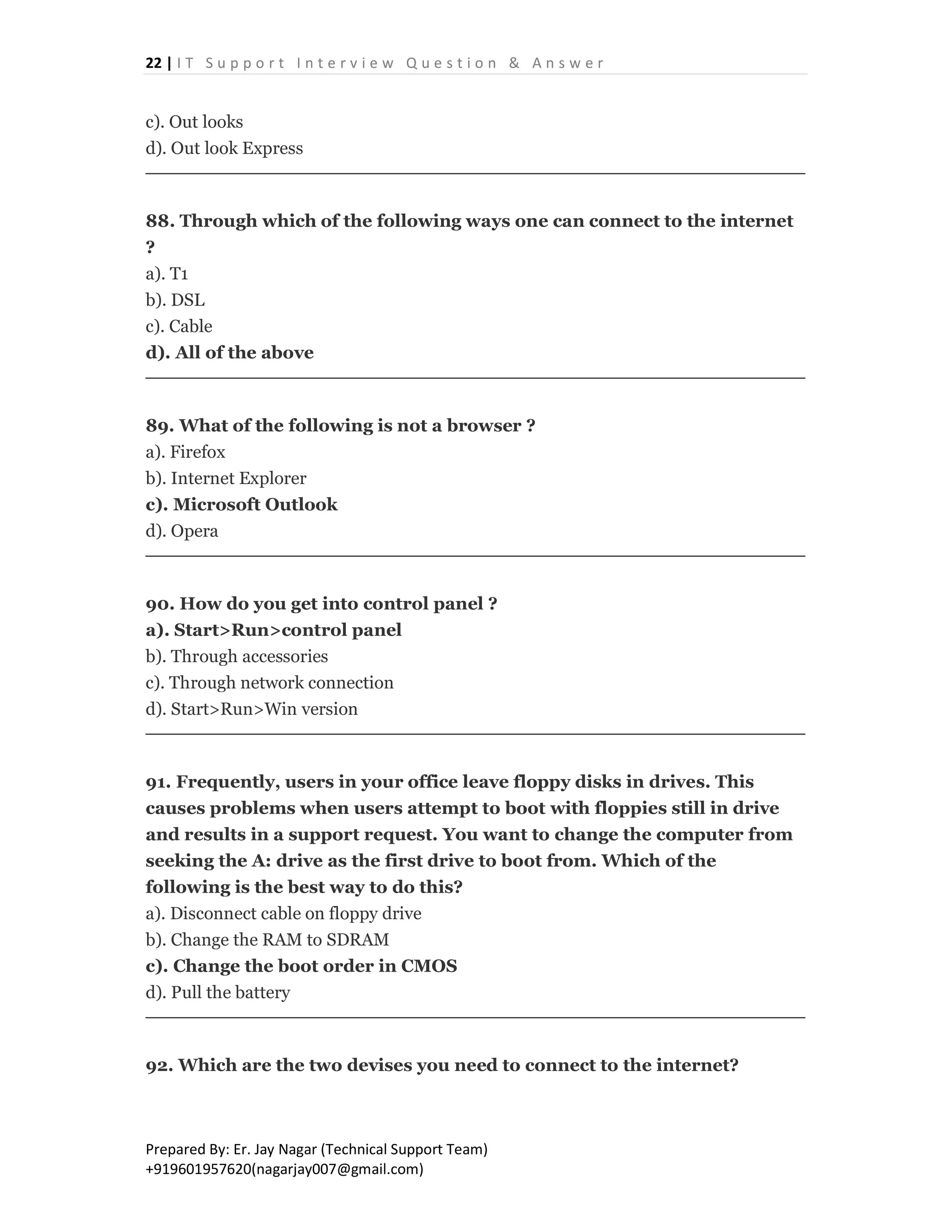 22 | IT Support Interview Question & Answer

c). Out looks
d). Out look Express

88. Through which of the following ways one can connect to the internet ?
a). T1
b). DSL
c). Cable
d). All of the above

89. What of the following is not a browser ?
a). Firefox
b). Internet Explorer
c). Microsoft Outlook
d). Opera

90. How do you get into control panel ?
a). Start>Run>control panel
b). Through accessories
c). Through network connection
d). Start>Run>Win version

91. Frequently, users in your office leave floppy disks in drives. This causes problems when users attempt to boot with floppies still in drive and results in a support request. You want to change the computer from seeking the A: drive as the first drive to boot from. Which of the following is the best way to do this?
a). Disconnect cable on floppy drive
b). Change the RAM to SDRAM
c). Change the boot order in CMOS
d). Pull the battery

92. Which are the two devises you need to connect to the internet?

Prepared By: Er. Jay Nagar (Technical Support Team)
+919601957620(nagarjay007@gmail.com)